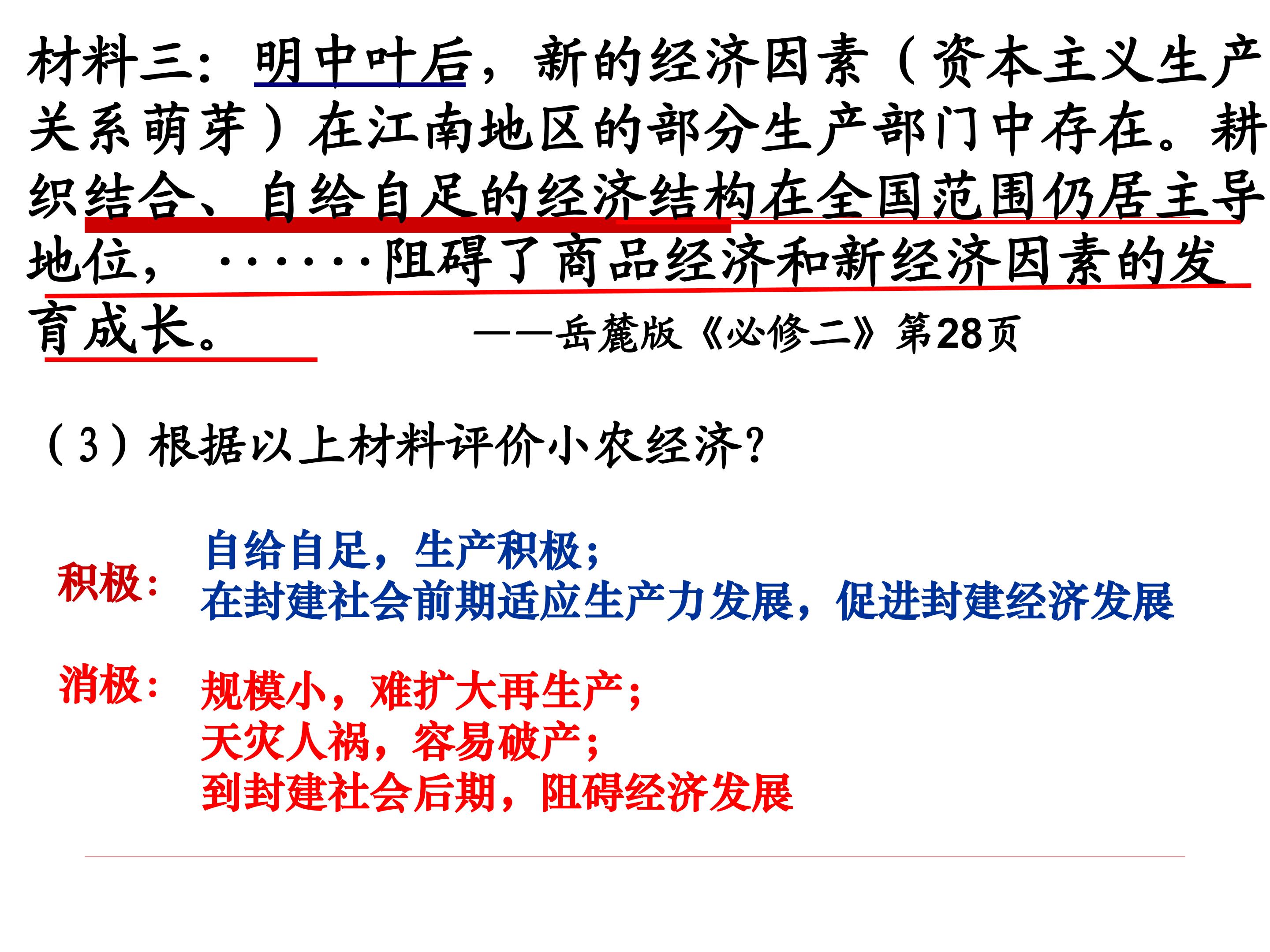 材料三：明中叶后，新的经济因素（资本主义生产关系萌芽）在江南地区的部分生产部门中存在。耕织结合、自给自足的经济结构在全国范围仍居主导地位，……阻碍了商品经济和新经济因素的发育成长。

——岳麓版《必修二》第28页

（3）根据以上材料评价小农经济？

积极：

自给自足，生产积极；
在封建社会前期适应生产力发展，促进封建经济发展

消极：

规模小，难扩大再生产；
天灾人祸，容易破产；
到封建社会后期，阻碍经济发展